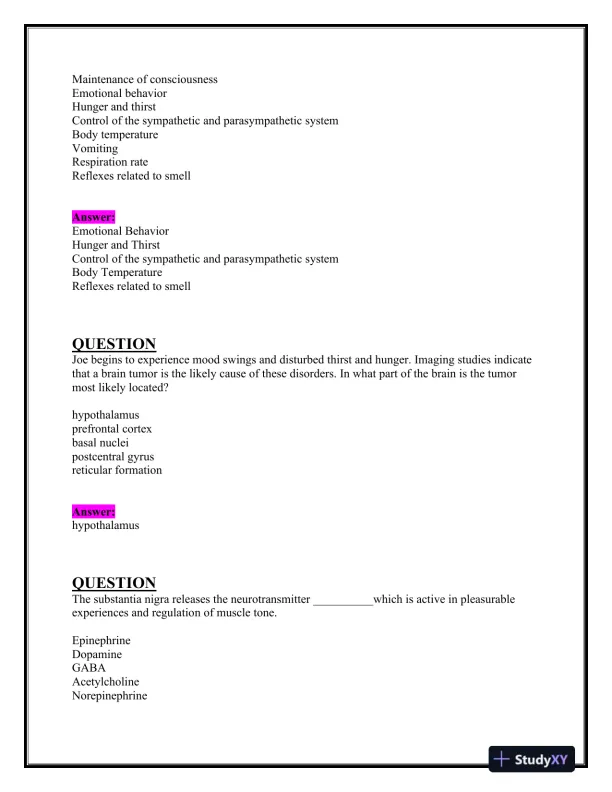 Maintenance of consciousness
Emotional behavior
Hunger and thirst
Control of the sympathetic and parasympathetic system
Body temperature
Vomiting
Respiration rate
Reflexes related to smell

Answer:
Emotional Behavior
Hunger and Thirst
Control of the sympathetic and parasympathetic system
Body Temperature
Reflexes related to smell

QUESTION
Joe begins to experience mood swings and disturbed thirst and hunger. Imaging studies indicate that a brain tumor is the likely cause of these disorders. In what part of the brain is the tumor most likely located?

hypothalamus
prefrontal cortex
basal nuclei
postcentral gyrus
reticular formation

Answer:
hypothalamus

QUESTION
The substantia nigra releases the neurotransmitter __________which is active in pleasurable experiences and regulation of muscle tone.

Epinephrine
Dopamine
GABA
Acetylcholine
Norepinephrine

StudyXY